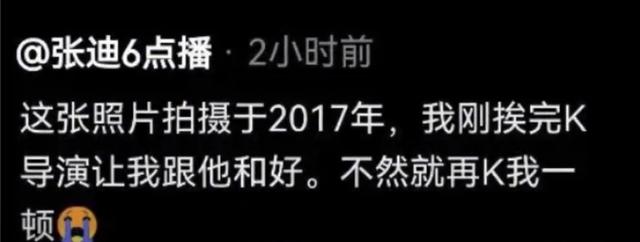 @张迪6点播 · 2小时前

这张照片拍摄于2017年，我刚挨完K导演让我跟他和好。不然就再K我一顿😭